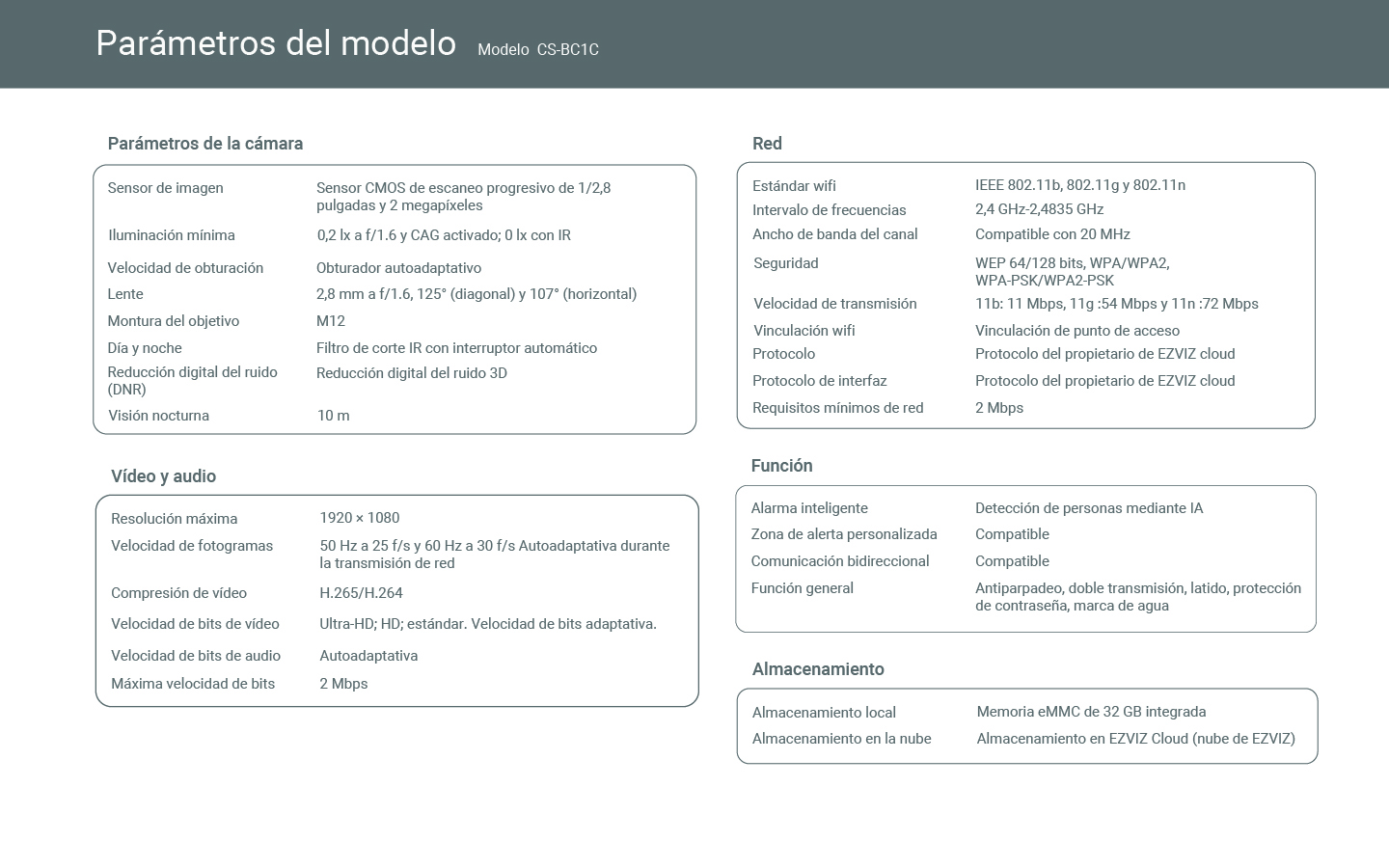 Parámetros del modelo Modelo CS-BC1C

Parámetros de la cámara

| | |
|---|---|
| Sensor de imagen | Sensor CMOS de escaneo progresivo de 1/2,8 pulgadas y 2 megapíxeles |
| Iluminación mínima | 0,2 lx a f/1.6 y CAG activado; 0 lx con IR |
| Velocidad de obturación | Obturador autoadaptativo |
| Lente | 2,8 mm a f/1.6, 125° (diagonal) y 107° (horizontal) |
| Montura del objetivo | M12 |
| Día y noche | Filtro de corte IR con interruptor automático |
| Reducción digital del ruido (DNR) | Reducción digital del ruido 3D |
| Visión nocturna | 10 m |

Vídeo y audio

| | |
|---|---|
| Resolución máxima | 1920 × 1080 |
| Velocidad de fotogramas | 50 Hz a 25 f/s y 60 Hz a 30 f/s Autoadaptativa durante la transmisión de red |
| Compresión de vídeo | H.265/H.264 |
| Velocidad de bits de vídeo | Ultra-HD; HD; estándar. Velocidad de bits adaptativa. |
| Velocidad de bits de audio | Autoadaptativa |
| Máxima velocidad de bits | 2 Mbps |

Red

| | |
|---|---|
| Estándar wifi | IEEE 802.11b, 802.11g y 802.11n |
| Intervalo de frecuencias | 2,4 GHz-2,4835 GHz |
| Ancho de banda del canal | Compatible con 20 MHz |
| Seguridad | WEP 64/128 bits, WPA/WPA2, WPA-PSK/WPA2-PSK |
| Velocidad de transmisión | 11b: 11 Mbps, 11g :54 Mbps y 11n :72 Mbps |
| Vinculación wifi | Vinculación de punto de acceso |
| Protocolo | Protocolo del propietario de EZVIZ cloud |
| Protocolo de interfaz | Protocolo del propietario de EZVIZ cloud |
| Requisitos mínimos de red | 2 Mbps |

Función

| | |
|---|---|
| Alarma inteligente | Detección de personas mediante IA |
| Zona de alerta personalizada | Compatible |
| Comunicación bidireccional | Compatible |
| Función general | Antiparpadeo, doble transmisión, latido, protección de contraseña, marca de agua |

Almacenamiento

| | |
|---|---|
| Almacenamiento local | Memoria eMMC de 32 GB integrada |
| Almacenamiento en la nube | Almacenamiento en EZVIZ Cloud (nube de EZVIZ) |